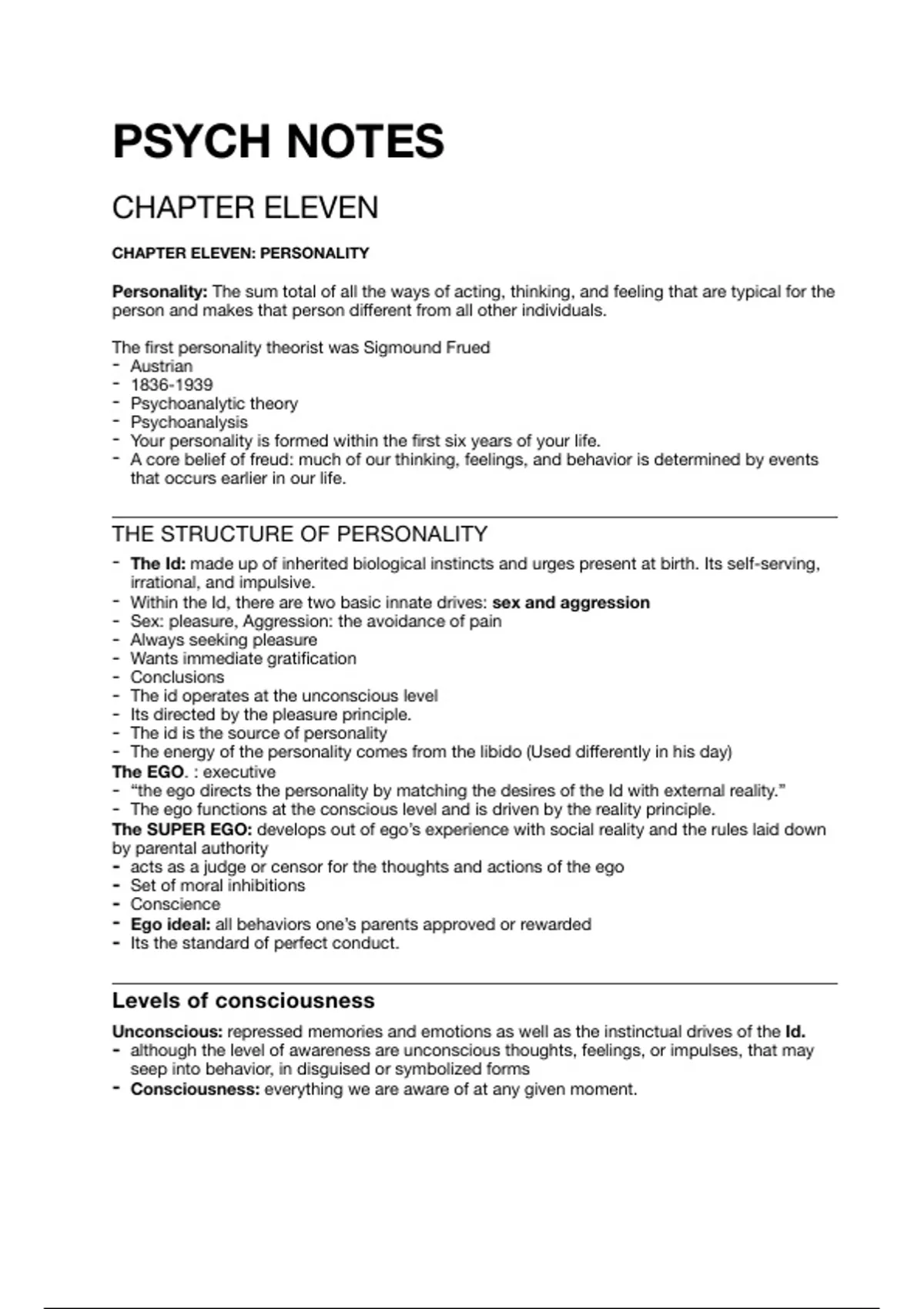 PSYCH NOTES

CHAPTER ELEVEN

CHAPTER ELEVEN: PERSONALITY

Personality: The sum total of all the ways of acting, thinking, and feeling that are typical for the person and makes that person different from all other individuals.

The first personality theorist was Sigmound Frued
- Austrian
- 1836-1939
- Psychoanalytic theory
- Psychoanalysis
- Your personality is formed within the first six years of your life.
- A core belief of freud: much of our thinking, feelings, and behavior is determined by events that occurs earlier in our life.

THE STRUCTURE OF PERSONALITY

- The Id: made up of inherited biological instincts and urges present at birth. Its self-serving, irrational, and impulsive.
- Within the Id, there are two basic innate drives: sex and aggression
- Sex: pleasure, Aggression: the avoidance of pain
- Always seeking pleasure
- Wants immediate gratification
- Conclusions
- The id operates at the unconscious level
- Its directed by the pleasure principle.
- The id is the source of personality
- The energy of the personality comes from the libido (Used differently in his day)

The EGO. : executive
- “the ego directs the personality by matching the desires of the Id with external reality.”
- The ego functions at the conscious level and is driven by the reality principle.

The SUPER EGO: develops out of ego’s experience with social reality and the rules laid down by parental authority
- acts as a judge or censor for the thoughts and actions of the ego
- Set of moral inhibitions
- Conscience
- Ego ideal: all behaviors one’s parents approved or rewarded
- Its the standard of perfect conduct.

Levels of consciousness

Unconscious: repressed memories and emotions as well as the instinctual drives of the Id.
- although the level of awareness are unconscious thoughts, feelings, or impulses, that may seep into behavior, in disguised or symbolized forms
- Consciousness: everything we are aware of at any given moment.